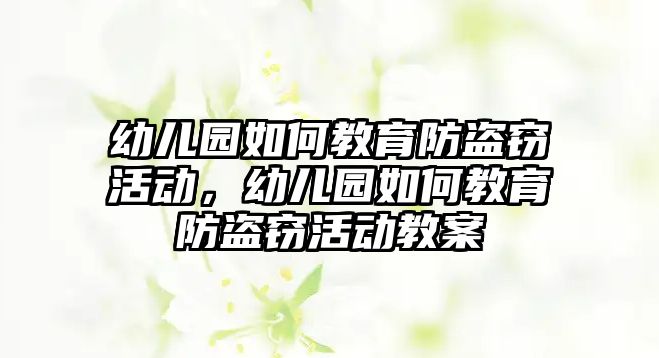 幼儿园如何教育防盗窃活动，幼儿园如何教育防盗窃活动教案